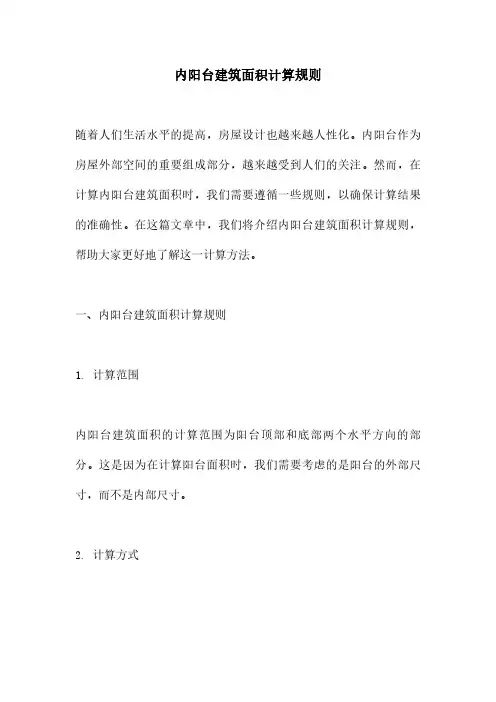 内阳台建筑面积计算规则

随着人们生活水平的提高，房屋设计也越来越人性化。内阳台作为房屋外部空间的重要组成部分，越来越受到人们的关注。然而，在计算内阳台建筑面积时，我们需要遵循一些规则，以确保计算结果的准确性。在这篇文章中，我们将介绍内阳台建筑面积计算规则，帮助大家更好地了解这一计算方法。

一、内阳台建筑面积计算规则

1. 计算范围

内阳台建筑面积的计算范围为阳台顶部和底部两个水平方向的部分。这是因为在计算阳台面积时，我们需要考虑的是阳台的外部尺寸，而不是内部尺寸。

2. 计算方式